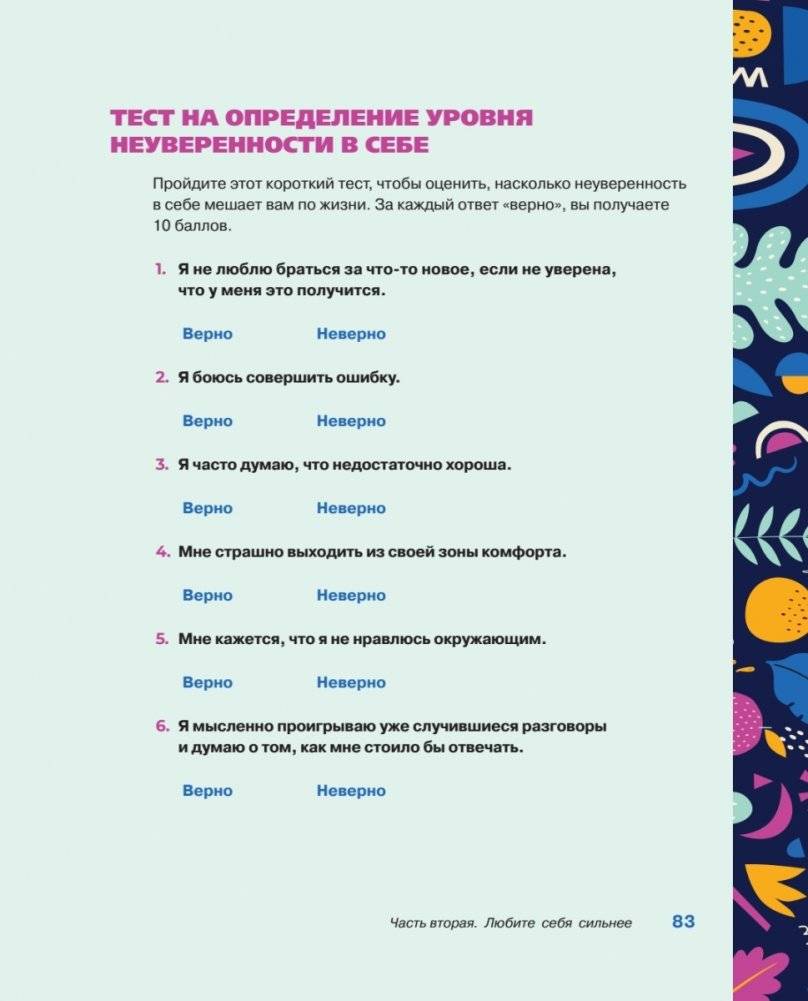 ТЕСТ НА ОПРЕДЕЛЕНИЕ УРОВНЯ НЕУВЕРЕННОСТИ В СЕБЕ

Пройдите этот короткий тест, чтобы оценить, насколько неуверенность в себе мешает вам по жизни. За каждый ответ «верно», вы получаете 10 баллов.

1. Я не люблю браться за что-то новое, если не уверена, что у меня это получится.

Верно Неверно

2. Я боюсь совершить ошибку.

Верно Неверно

3. Я часто думаю, что недостаточно хороша.

Верно Неверно

4. Мне страшно выходить из своей зоны комфорта.

Верно Неверно

5. Мне кажется, что я не нравлюсь окружающим.

Верно Неверно

6. Я мысленно проигрываю уже случившиеся разговоры и думаю о том, как мне стоило бы отвечать.

Верно Неверно

Часть вторая. Любите себя сильнее 83